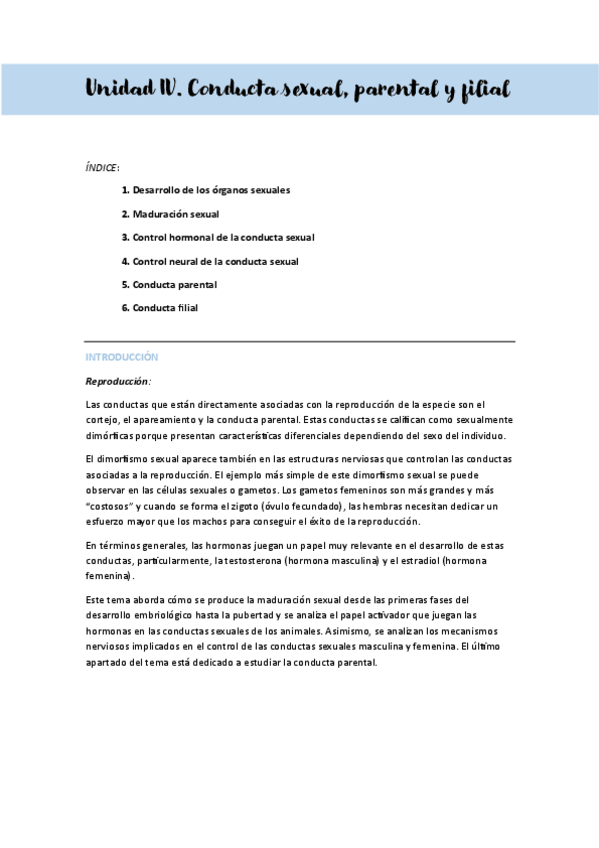 Unidad IV. Conducta sexual, parental y filial

ÍNDICE:

1. Desarrollo de los órganos sexuales
2. Maduración sexual
3. Control hormonal de la conducta sexual
4. Control neural de la conducta sexual
5. Conducta parental
6. Conducta filial

INTRODUCCIÓN

Reproducción:

Las conductas que están directamente asociadas con la reproducción de la especie son el cortejo, el apareamiento y la conducta parental. Estas conductas se califican como sexualmente dimórficas porque presentan características diferenciales dependiendo del sexo del individuo.

El dimorfismo sexual aparece también en las estructuras nerviosas que controlan las conductas asociadas a la reproducción. El ejemplo más simple de este dimorfismo sexual se puede observar en las células sexuales o gametos. Los gametos femeninos son más grandes y más "costosos" y cuando se forma el zigoto (óvulo fecundado), las hembras necesitan dedicar un esfuerzo mayor que los machos para conseguir el éxito de la reproducción.

En términos generales, las hormonas juegan un papel muy relevante en el desarrollo de estas conductas, particularmente, la testosterona (hormona masculina) y el estradiol (hormona femenina).

Este tema aborda cómo se produce la maduración sexual desde las primeras fases del desarrollo embriológico hasta la pubertad y se analiza el papel activador que juegan las hormonas en las conductas sexuales de los animales. Asimismo, se analizan los mecanismos nerviosos implicados en el control de las conductas sexuales masculina y femenina. El último apartado del tema está dedicado a estudiar la conducta parental.